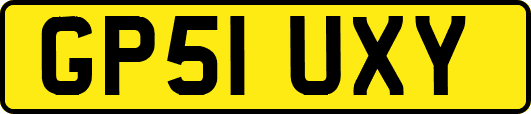 GP51 UXY